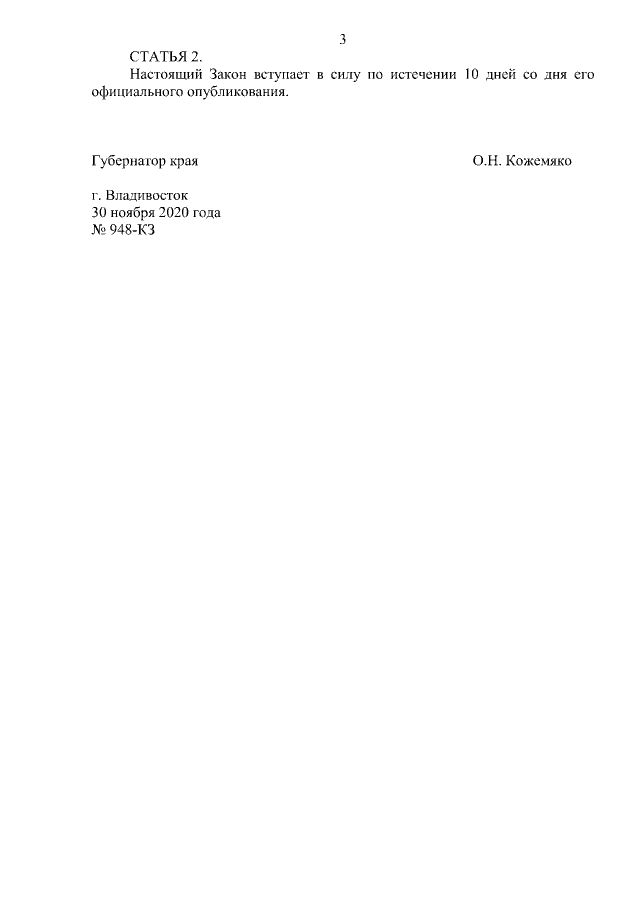 3

СТАТЬЯ 2.

Настоящий Закон вступает в силу по истечении 10 дней со дня его официального опубликования.

Губернатор края О.Н. Кожемяко

г. Владивосток
30 ноября 2020 года
№ 948-КЗ